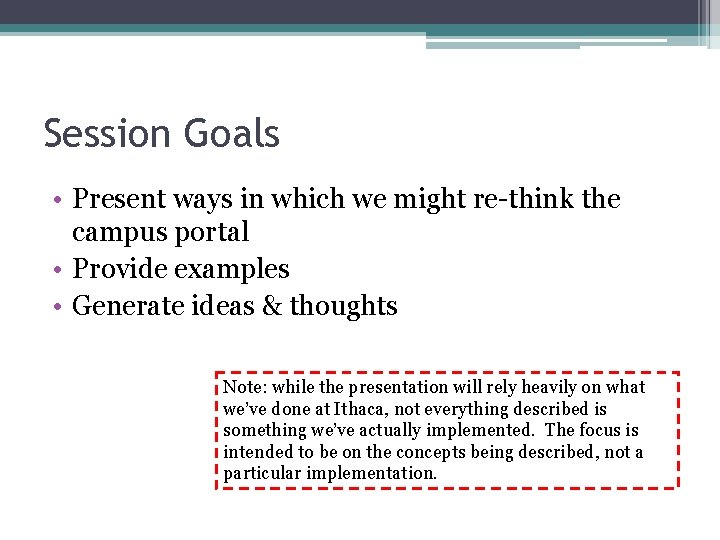 Session Goals

• Present ways in which we might re-think the campus portal
• Provide examples
• Generate ideas & thoughts

Note: while the presentation will rely heavily on what we've done at Ithaca, not everything described is something we've actually implemented. The focus is intended to be on the concepts being described, not a particular implementation.